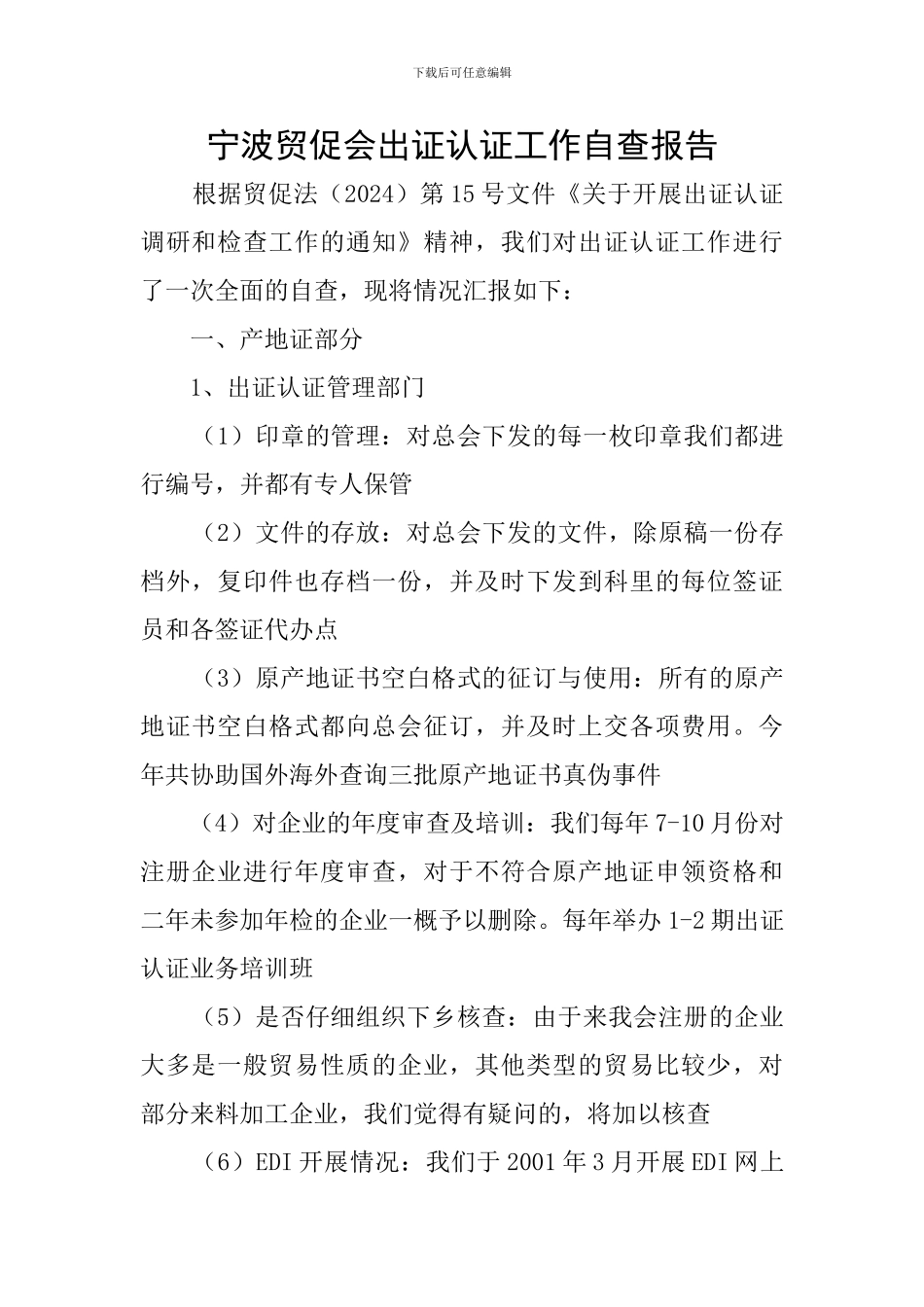 下载后可任意编辑

宁波贸促会出证认证工作自查报告

根据贸促法（2024）第15号文件《关于开展出证认证调研和检查工作的通知》精神，我们对出证认证工作进行了一次全面的自查，现将情况汇报如下：

一、产地证部分

1、出证认证管理部门

（1）印章的管理：对总会下发的每一枚印章我们都进行编号，并都有专人保管

（2）文件的存放：对总会下发的文件，除原稿一份存档外，复印件也存档一份，并及时下发到科里的每位签证员和各签证代办点

（3）原产地证书空白格式的征订与使用：所有的原产地证书空白格式都向总会征订，并及时上交各项费用。今年共协助国外海外查询三批原产地证书真伪事件

（4）对企业的年度审查及培训：我们每年7-10月份对注册企业进行年度审查，对于不符合原产地证申领资格和二年未参加年检的企业一概予以删除。每年举办1-2期出证认证业务培训班

（5）是否仔细组织下乡核查：由于来我会注册的企业大多是一般贸易性质的企业，其他类型的贸易比较少，对部分来料加工企业，我们觉得有疑问的，将加以核查

（6）EDI开展情况：我们于2001年3月开展EDI网上